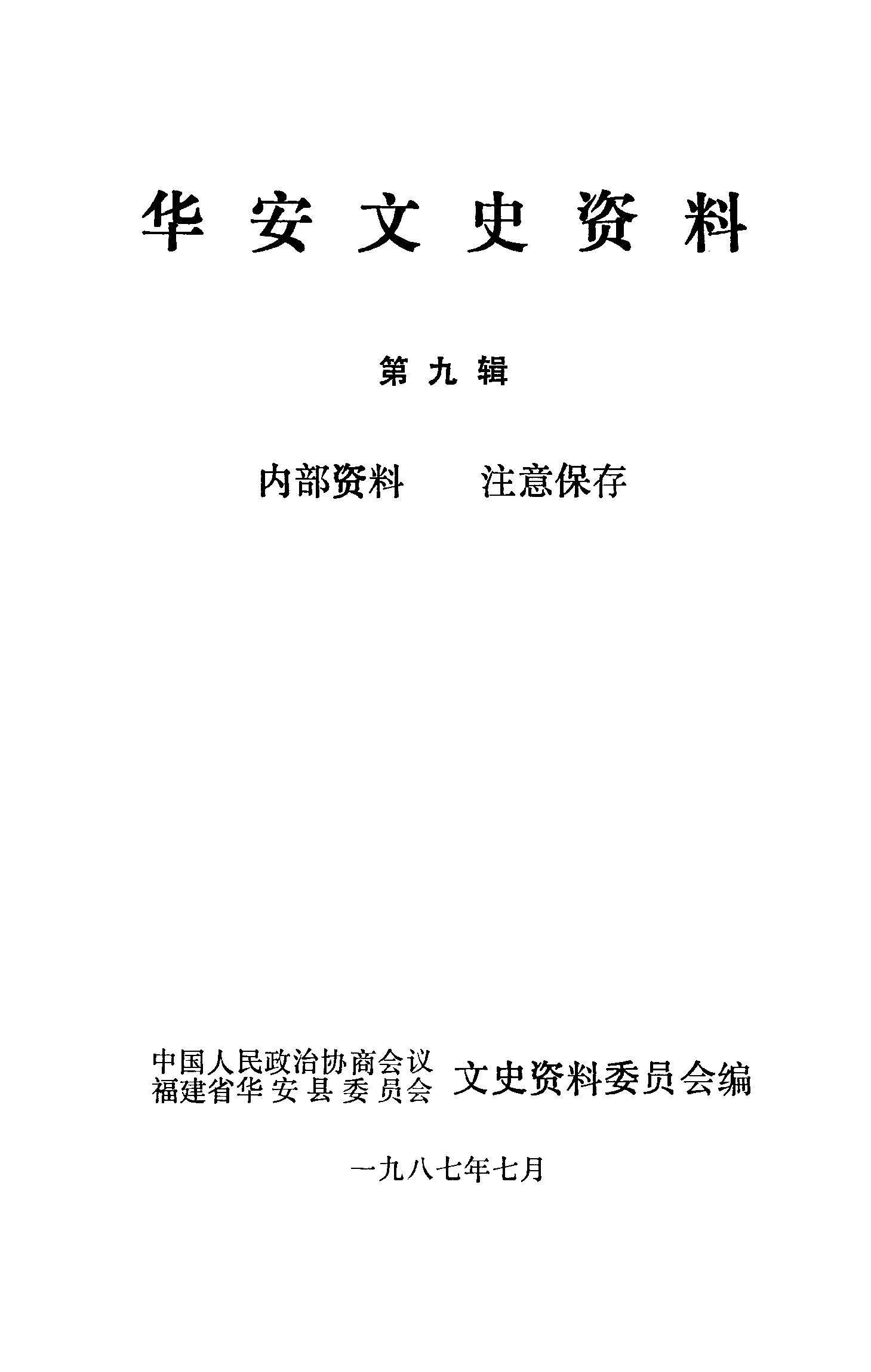 华安文史资料

第九辑

内部资料 注意保存

中国人民政治协商会议
福建省华安县委员会 文史资料委员会编

一九八七年七月